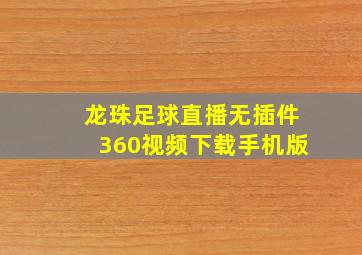 龙珠足球直播无插件
360视频下载手机版